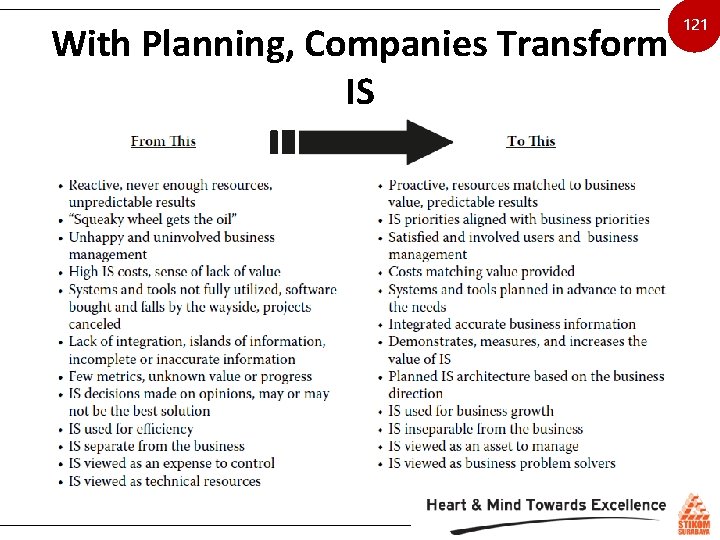 121

With Planning, Companies Transform IS

From This

• Reactive, never enough resources, unpredictable results
• "Squeaky wheel gets the oil"
• Unhappy and uninvolved business management
• High IS costs, sense of lack of value
• Systems and tools not fully utilized, software bought and falls by the wayside, projects canceled
• Lack of integration, islands of information, incomplete or inaccurate information
• Few metrics, unknown value or progress
• IS decisions made on opinions, may or may not be the best solution
• IS used for efficiency
• IS separate from the business
• IS viewed as an expense to control
• IS viewed as technical resources

To This

• Proactive, resources matched to business value, predictable results
• IS priorities aligned with business priorities
• Satisfied and involved users and business management
• Costs matching value provided
• Systems and tools planned in advance to meet the needs
• Integrated accurate business information
• Demonstrates, measures, and increases the value of IS
• Planned IS architecture based on the business direction
• IS used for business growth
• IS inseparable from the business
• IS viewed as an asset to manage
• IS viewed as business problem solvers

Heart & Mind Towards Excellence

STIKOM SURABAYA